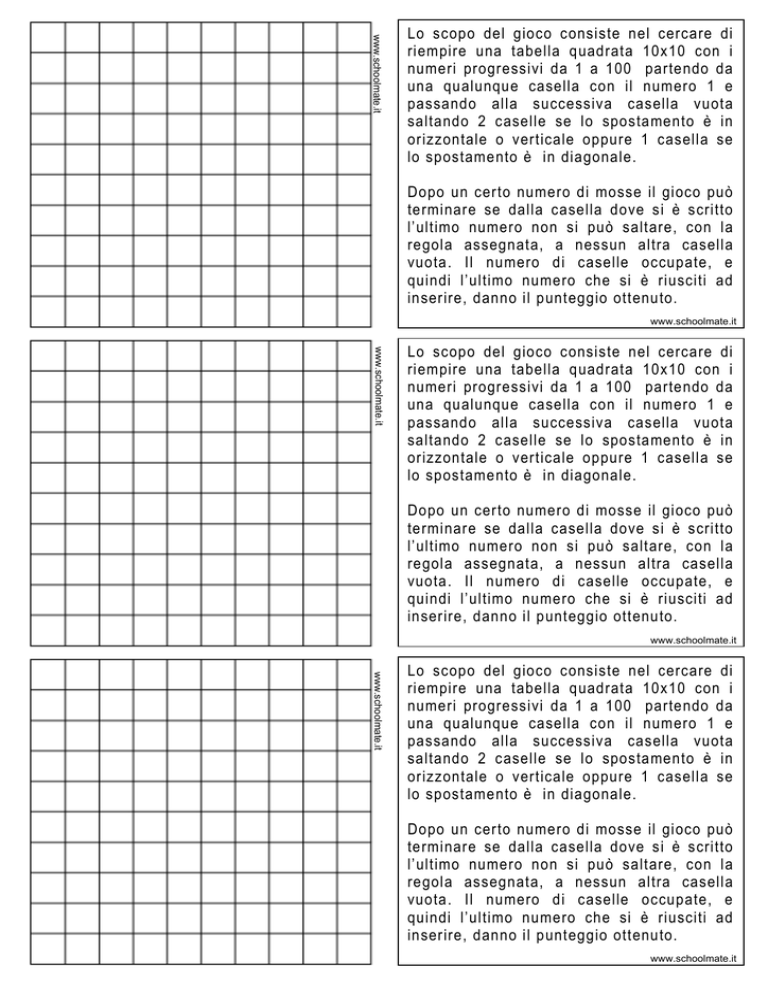 www.schoolmate.it

Lo scopo del gioco consiste nel cercare di riempire una tabella quadrata 10x10 con i numeri progressivi da 1 a 100 partendo da una qualunque casella con il numero 1 e passando alla successiva casella vuota saltando 2 caselle se lo spostamento è in orizzontale o verticale oppure 1 casella se lo spostamento è in diagonale.

Dopo un certo numero di mosse il gioco può terminare se dalla casella dove si è scritto l'ultimo numero non si può saltare, con la regola assegnata, a nessun altra casella vuota. Il numero di caselle occupate, e quindi l'ultimo numero che si è riusciti ad inserire, danno il punteggio ottenuto.

www.schoolmate.it

www.schoolmate.it

Lo scopo del gioco consiste nel cercare di riempire una tabella quadrata 10x10 con i numeri progressivi da 1 a 100 partendo da una qualunque casella con il numero 1 e passando alla successiva casella vuota saltando 2 caselle se lo spostamento è in orizzontale o verticale oppure 1 casella se lo spostamento è in diagonale.

Dopo un certo numero di mosse il gioco può terminare se dalla casella dove si è scritto l'ultimo numero non si può saltare, con la regola assegnata, a nessun altra casella vuota. Il numero di caselle occupate, e quindi l'ultimo numero che si è riusciti ad inserire, danno il punteggio ottenuto.

www.schoolmate.it

www.schoolmate.it

Lo scopo del gioco consiste nel cercare di riempire una tabella quadrata 10x10 con i numeri progressivi da 1 a 100 partendo da una qualunque casella con il numero 1 e passando alla successiva casella vuota saltando 2 caselle se lo spostamento è in orizzontale o verticale oppure 1 casella se lo spostamento è in diagonale.

Dopo un certo numero di mosse il gioco può terminare se dalla casella dove si è scritto l'ultimo numero non si può saltare, con la regola assegnata, a nessun altra casella vuota. Il numero di caselle occupate, e quindi l'ultimo numero che si è riusciti ad inserire, danno il punteggio ottenuto.

www.schoolmate.it